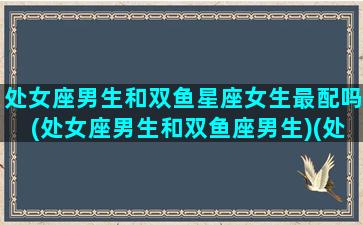 处女座男生和双鱼星座女生最配吗(处女座男生和双鱼座男生)(处